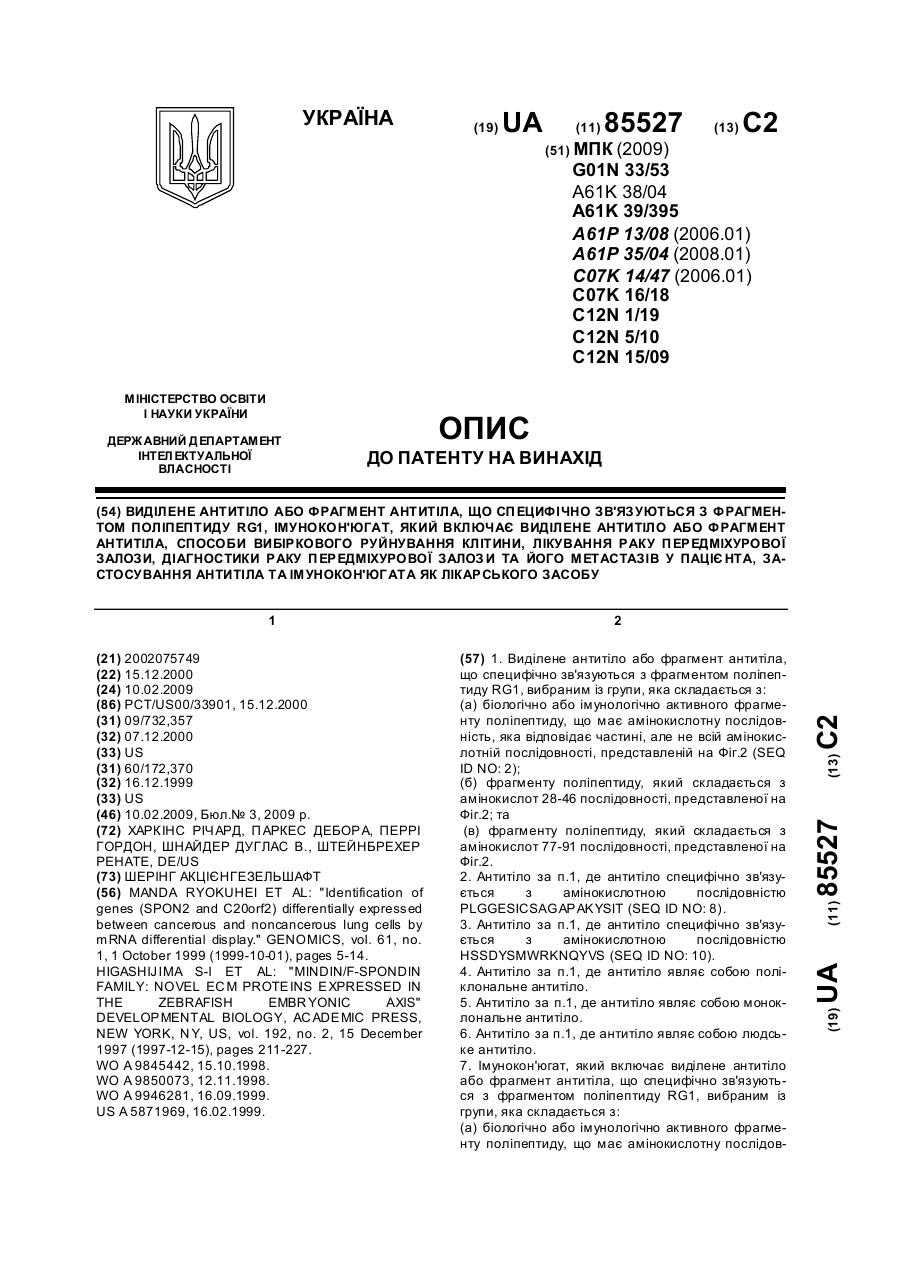 УКРАЇНА

(19) UA (11) 85527 (13) C2

(51) МПК (2009)
G01N 33/53
A61K 38/04
A61K 39/395
A61P 13/08 (2006.01)
A61P 35/04 (2008.01)
C07K 14/47 (2006.01)
C07K 16/18
C12N 1/19
C12N 5/10
C12N 15/09

МІНІСТЕРСТВО ОСВІТИ І НАУКИ УКРАЇНИ

ДЕРЖАВНИЙ ДЕПАРТАМЕНТ ІНТЕЛЕКТУАЛЬНОЇ ВЛАСНОСТІ

ОПИС
ДО ПАТЕНТУ НА ВИНАХІД

(54) ВИДІЛЕНЕ АНТИТІЛО АБО ФРАГМЕНТ АНТИТІЛА, ЩО СПЕЦИФІЧНО ЗВ'ЯЗУЮТЬСЯ З ФРАГМЕНТОМ ПОЛІПЕПТИДУ RG1, ІМУНОКОН'ЮГАТ, ЯКИЙ ВКЛЮЧАЄ ВИДІЛЕНЕ АНТИТІЛО АБО ФРАГМЕНТ АНТИТІЛА, СПОСОБИ ВИБІРКОВОГО РУЙНУВАННЯ КЛІТИНИ, ЛІКУВАННЯ РАКУ ПЕРЕДМІХУРОВОЇ ЗАЛОЗИ, ДІАГНОСТИКИ РАКУ ПЕРЕДМІХУРОВОЇ ЗАЛОЗИ ТА ЙОГО МЕТАСТАЗІВ У ПАЦІЄНТА, ЗАСТОСУВАННЯ АНТИТІЛА ТА ІМУНОКОН'ЮГАТА ЯК ЛІКАРСЬКОГО ЗАСОБУ

1

(21) 2002075749
(22) 15.12.2000
(24) 10.02.2009
(86) PCT/US00/33901, 15.12.2000
(31) 09/732,357
(32) 07.12.2000
(33) US
(31) 60/172,370
(32) 16.12.1999
(33) US
(46) 10.02.2009, Бюл.№ 3, 2009 р.
(72) ХАРКІНС РІЧАРД, ПАРКЕС ДЕБОРА, ПЕРРІ ГОРДОН, ШНАЙДЕР ДУГЛАС В., ШТЕЙНБРЕХЕР РЕНАТЕ, DE/US
(73) ШЕРІНГ АКЦІЄНГЕЗЕЛЬШАФТ
(56) MANDA RYOKUHEI ET AL: "Identification of genes (SPON2 and C20orf2) differentially expressed between cancerous and noncancerous lung cells by mRNA differential display." GENOMICS, vol. 61, no. 1, 1 October 1999 (1999-10-01), pages 5-14.
HIGASHIJIMA S-I ET AL: "MINDIN/F-SPONDIN FAMILY: NOVEL ECM PROTEINS EXPRESSED IN THE ZEBRAFISH EMBRYONIC AXIS" DEVELOPMENTAL BIOLOGY, ACADEMIC PRESS, NEW YORK, NY, US, vol. 192, no. 2, 15 December 1997 (1997-12-15), pages 211-227.
WO A 9845442, 15.10.1998.
WO A 9850073, 12.11.1998.
WO A 9946281, 16.09.1999.
US A 5871969, 16.02.1999.

2

(57) 1. Виділене антитіло або фрагмент антитіла, що специфічно зв'язуються з фрагментом поліпептиду RG1, вибраним із групи, яка складається з:
(а) біологічно або імунологічно активного фрагменту поліпептиду, що має амінокислотну послідовність, яка відповідає частині, але не всій амінокислотній послідовності, представленій на Фіг.2 (SEQ ID NO: 2);
(б) фрагменту поліпептиду, який складається з амінокислот 28-46 послідовності, представленої на Фіг.2; та
(в) фрагменту поліпептиду, який складається з амінокислот 77-91 послідовності, представленої на Фіг.2.
2. Антитіло за п.1, де антитіло специфічно зв'язується з амінокислотною послідовністю PLGGESICSAGAPAKYSIT (SEQ ID NO: 8).
3. Антитіло за п.1, де антитіло специфічно зв'язується з амінокислотною послідовністю HSSDYSMWRKNQYVS (SEQ ID NO: 10).
4. Антитіло за п.1, де антитіло являє собою поліклональне антитіло.
5. Антитіло за п.1, де антитіло являє собою моноклональне антитіло.
6. Антитіло за п.1, де антитіло являє собою людське антитіло.
7. Імунокон'югат, який включає виділене антитіло або фрагмент антитіла, що специфічно зв'язуються з фрагментом поліпептиду RG1, вибраним із групи, яка складається з:
(а) біологічно або імунологічно активного фрагменту поліпептиду, що має амінокислотну послідов-

(19) UA (11) 85527 (13) C2